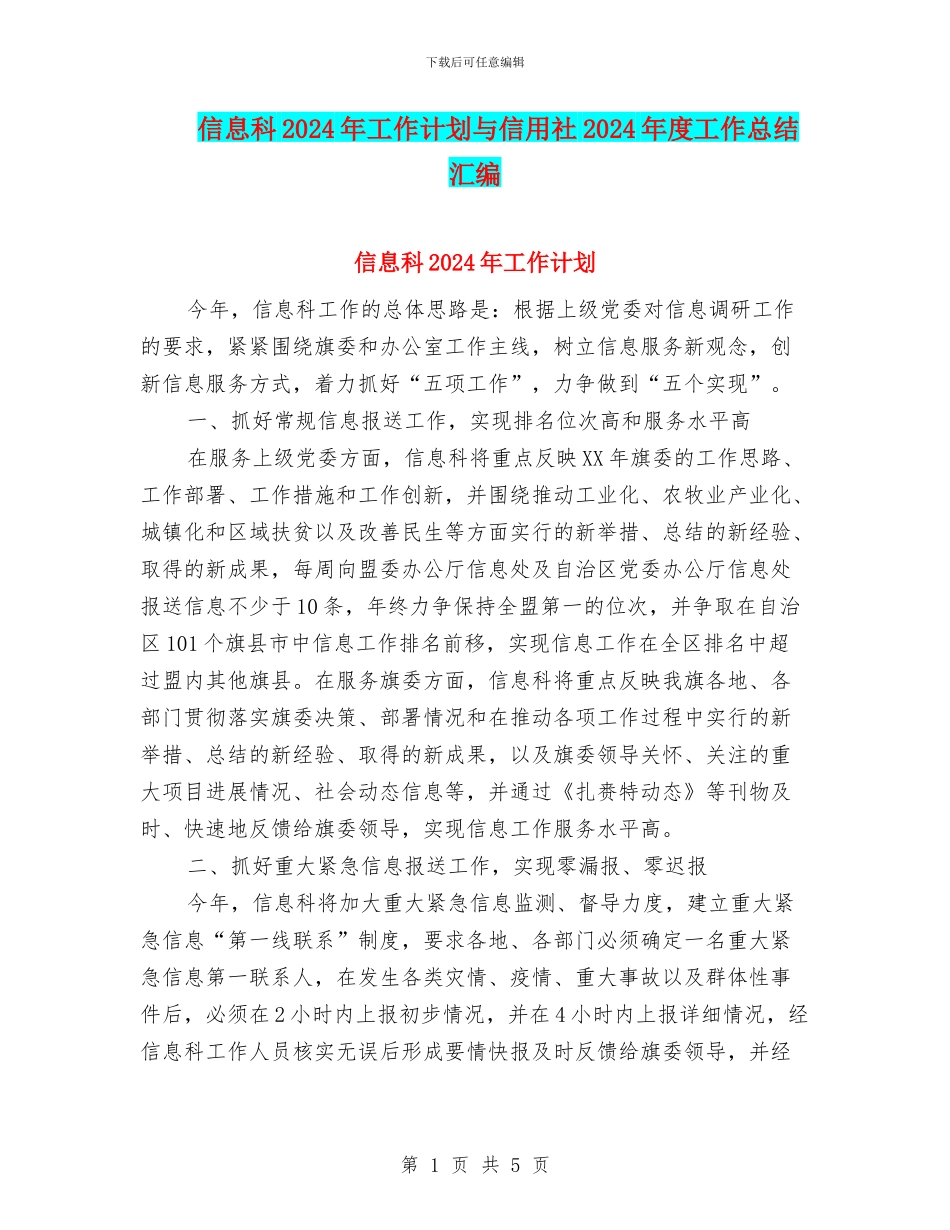 下载后可任意编辑

信息科2024年工作计划与信用社2024年度工作总结汇编

信息科2024年工作计划

今年，信息科工作的总体思路是：根据上级党委对信息调研工作的要求，紧紧围绕旗委和办公室工作主线，树立信息服务新观念，创新信息服务方式，着力抓好“五项工作”，力争做到“五个实现”。

一、抓好常规信息报送工作，实现排名位次高和服务水平高

在服务上级党委方面，信息科将重点反映XX年旗委的工作思路、工作部署、工作措施和工作创新，并围绕推动工业化、农牧业产业化、城镇化和区域扶贫以及改善民生等方面实行的新举措、总结的新经验、取得的新成果，每周向盟委办公厅信息处及自治区党委办公厅信息处报送信息不少于10条，年终力争保持全盟第一的位次，并争取在自治区101个旗县市中信息工作排名前移，实现信息工作在全区排名中超过盟内其他旗县。在服务旗委方面，信息科将重点反映我旗各地、各部门贯彻落实旗委决策、部署情况和在推动各项工作过程中实行的新举措、总结的新经验、取得的新成果，以及旗委领导关怀、关注的重大项目进展情况、社会动态信息等，并通过《扎赉特动态》等刊物及时、快速地反馈给旗委领导，实现信息工作服务水平高。

二、抓好重大紧急信息报送工作，实现零漏报、零迟报

今年，信息科将加大重大紧急信息监测、督导力度，建立重大紧急信息“第一线联系”制度，要求各地、各部门必须确定一名重大紧急信息第一联系人，在发生各类灾情、疫情、重大事故以及群体性事件后，必须在2小时内上报初步情况，并在4小时内上报详细情况，经信息科工作人员核实无误后形成要情快报及时反馈给旗委领导，并经

第 1 页 共 5 页